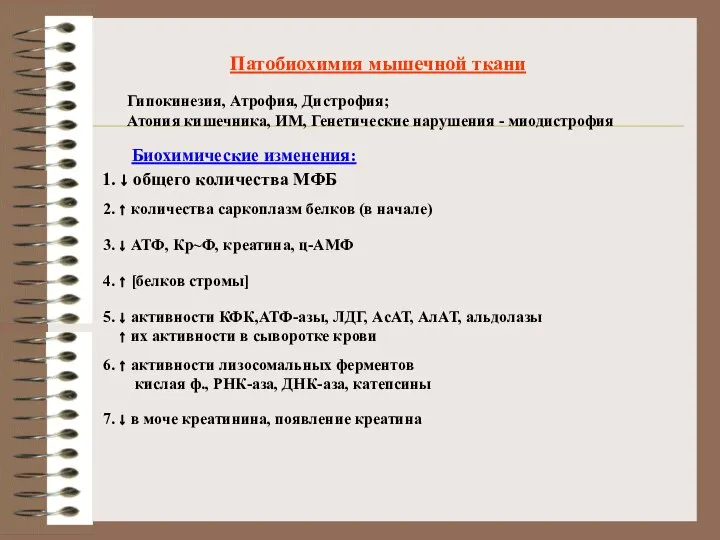 Патобиохимия мышечной ткани

Гипокинезия, Атрофия, Дистрофия;
Атония кишечника, ИМ, Генетические нарушения - миодистрофия

Биохимические изменения:

1. ↓ общего количества МФБ

2. ↑ количества саркоплазм белков (в начале)

3. ↓ АТФ, Кр~Ф, креатина, ц-АМФ

4. ↑ [белков стромы]

5. ↓ активности КФК,АТФ-азы, ЛДГ, АсАТ, АлАТ, альдолазы
↑ их активности в сыворотке крови

6. ↑ активности лизосомальных ферментов
кислая ф., РНК-аза, ДНК-аза, катепсины

7. ↓ в моче креатинина, появление креатина